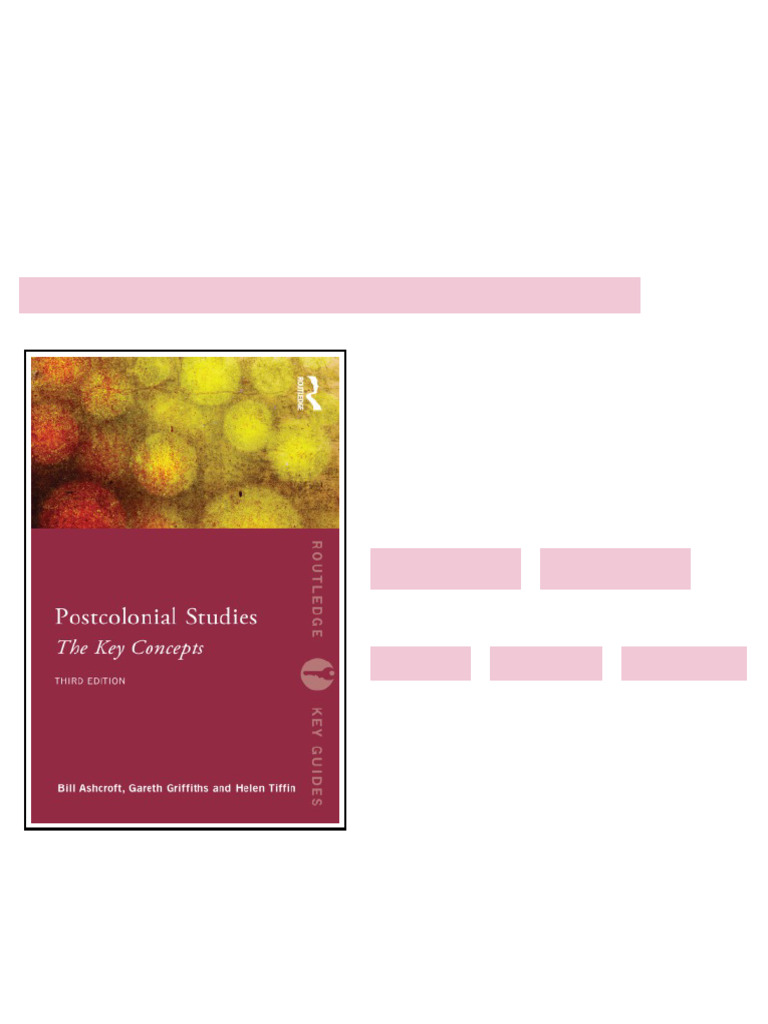 ROUTLEDGE

Postcolonial Studies
The Key Concepts
THIRD EDITION

ROUTLEDGE KEY GUIDES

Bill Ashcroft, Gareth Griffiths and Helen Tiffin